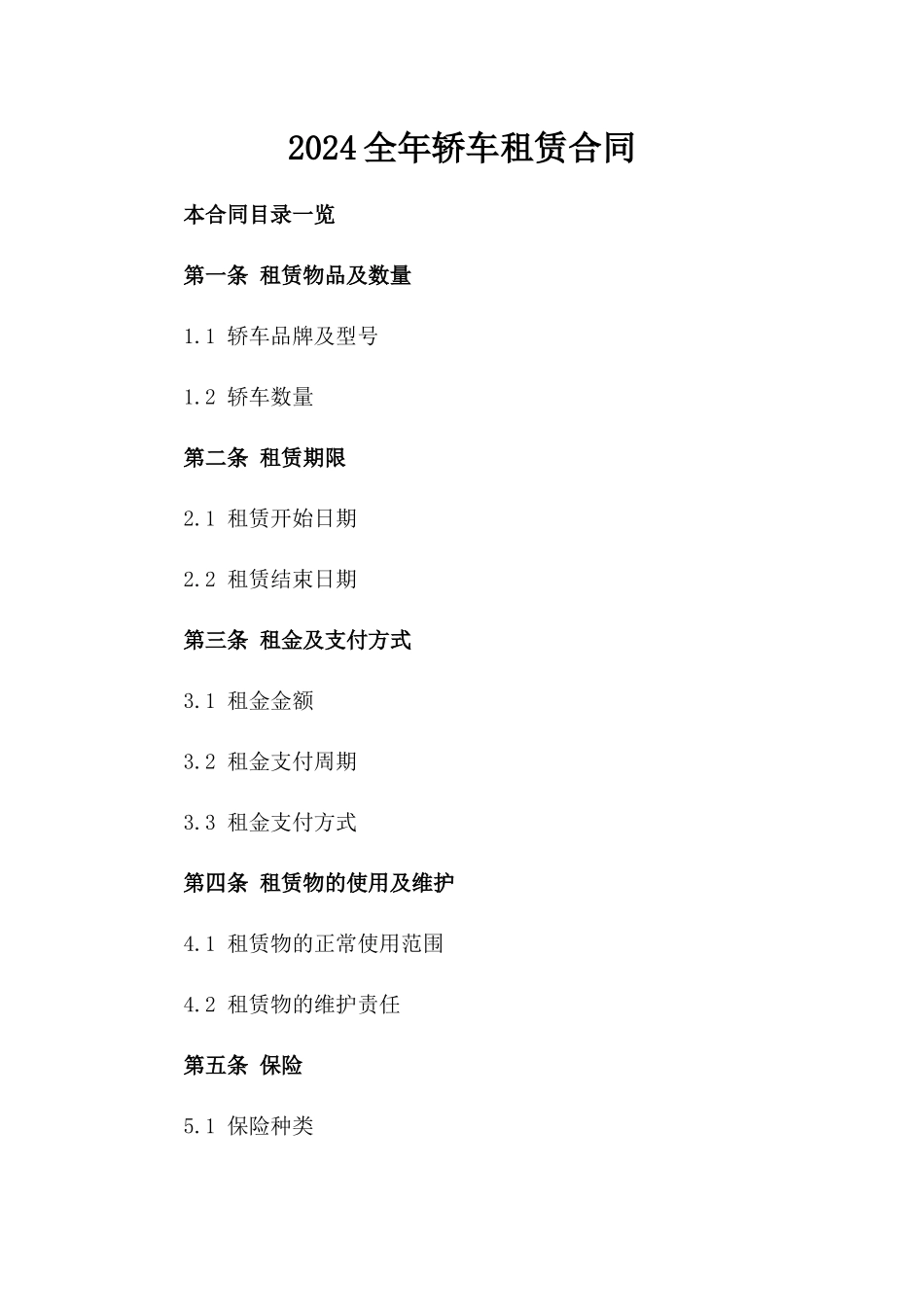 2024全年轿车租赁合同

本合同目录一览

第一条 租赁物品及数量

1.1 轿车品牌及型号

1.2 轿车数量

第二条 租赁期限

2.1 租赁开始日期

2.2 租赁结束日期

第三条 租金及支付方式

3.1 租金金额

3.2 租金支付周期

3.3 租金支付方式

第四条 租赁物的使用及维护

4.1 租赁物的正常使用范围

4.2 租赁物的维护责任

第五条 保险

5.1 保险种类